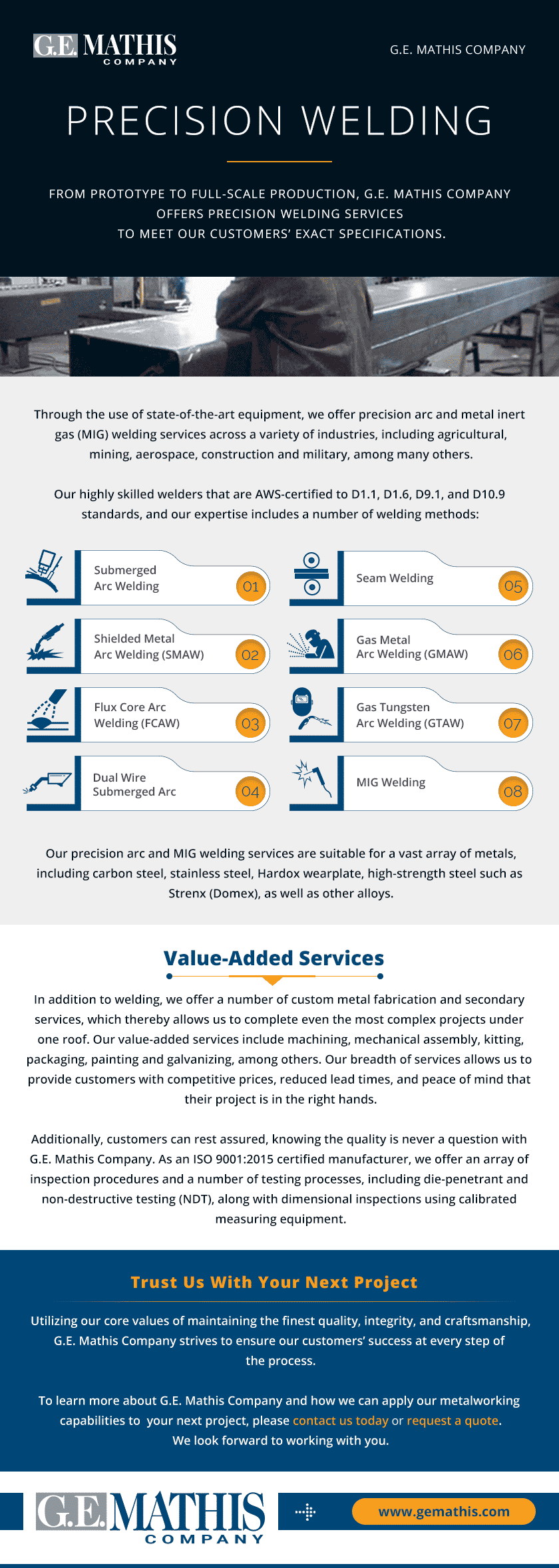 G.E. MATHIS COMPANY

G.E. MATHIS COMPANY

PRECISION WELDING

FROM PROTOTYPE TO FULL-SCALE PRODUCTION, G.E. MATHIS COMPANY OFFERS PRECISION WELDING SERVICES TO MEET OUR CUSTOMERS' EXACT SPECIFICATIONS.

Through the use of state-of-the-art equipment, we offer precision arc and metal inert gas (MIG) welding services across a variety of industries, including agricultural, mining, aerospace, construction and military, among many others.

Our highly skilled welders that are AWS-certified to D1.1, D1.6, D9.1, and D10.9 standards, and our expertise includes a number of welding methods:

Submerged Arc Welding 01

Shielded Metal Arc Welding (SMAW) 02

Flux Core Arc Welding (FCAW) 03

Dual Wire Submerged Arc 04

Seam Welding 05

Gas Metal Arc Welding (GMAW) 06

Gas Tungsten Arc Welding (GTAW) 07

MIG Welding 08

Our precision arc and MIG welding services are suitable for a vast array of metals, including carbon steel, stainless steel, Hardox wearplate, high-strength steel such as Strenx (Domex), as well as other alloys.

Value-Added Services

In addition to welding, we offer a number of custom metal fabrication and secondary services, which thereby allows us to complete even the most complex projects under one roof. Our value-added services include machining, mechanical assembly, kitting, packaging, painting and galvanizing, among others. Our breadth of services allows us to provide customers with competitive prices, reduced lead times, and peace of mind that their project is in the right hands.

Additionally, customers can rest assured, knowing the quality is never a question with G.E. Mathis Company. As an ISO 9001:2015 certified manufacturer, we offer an array of inspection procedures and a number of testing processes, including die-penetrant and non-destructive testing (NDT), along with dimensional inspections using calibrated measuring equipment.

Trust Us With Your Next Project

Utilizing our core values of maintaining the finest quality, integrity, and craftsmanship, G.E. Mathis Company strives to ensure our customers' success at every step of the process.

To learn more about G.E. Mathis Company and how we can apply our metalworking capabilities to your next project, please contact us today or request a quote. We look forward to working with you.

G.E. MATHIS COMPANY

www.gemathis.com